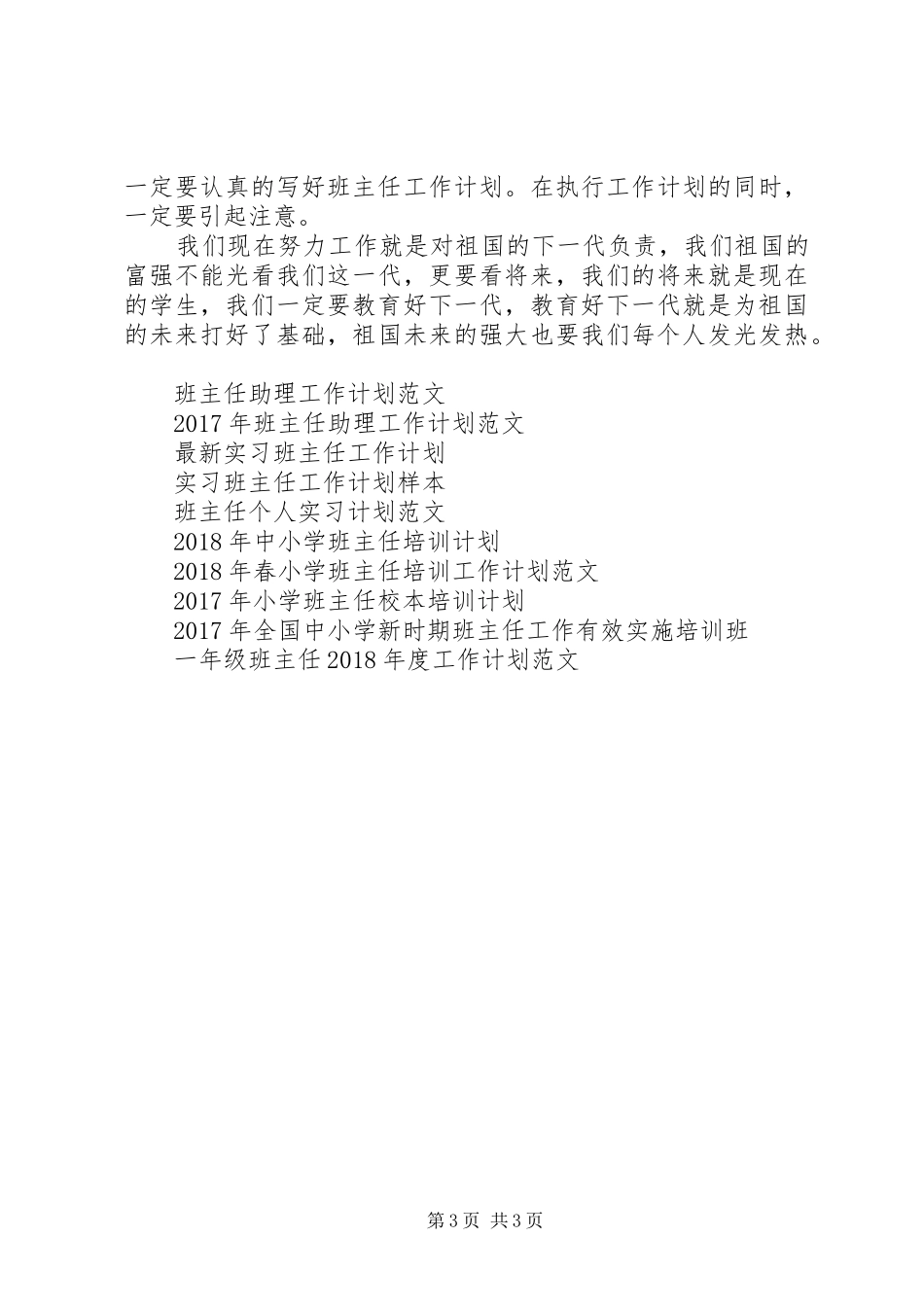 一定要认真的写好班主任工作计划。在执行工作计划的同时，一定要引起注意。

我们现在努力工作就是对祖国的下一代负责，我们祖国的富强不能光看我们这一代，更要看将来，我们的将来就是现在的学生，我们一定要教育好下一代，教育好下一代就是为祖国的未来打好了基础，祖国未来的强大也要我们每个人发光发热。

班主任助理工作计划范文
2017年班主任助理工作计划范文
最新实习班主任工作计划
实习班主任工作计划样本
班主任个人实习计划范文
2018年中小学班主任培训计划
2018年春小学班主任培训工作计划范文
2017年小学班主任校本培训计划
2017年全国中小学新时期班主任工作有效实施培训班
一年级班主任2018年度工作计划范文

第3页 共3页